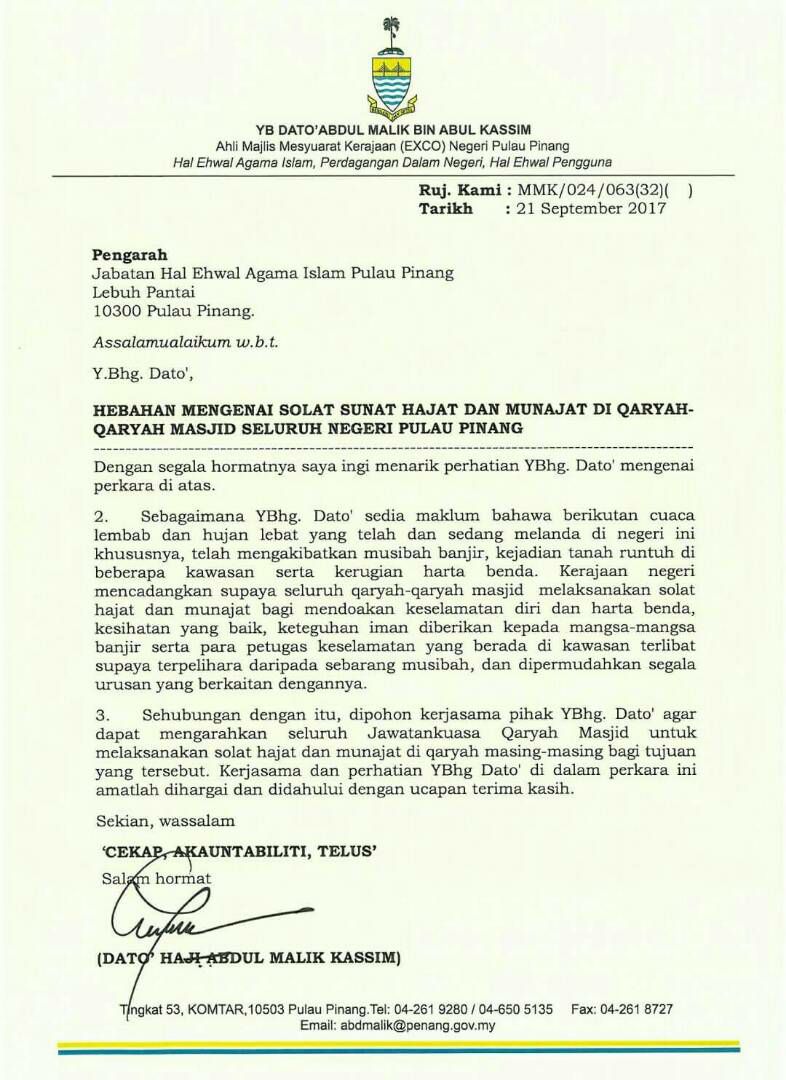 YB DATO'ABDUL MALIK BIN ABUL KASSIM
Ahli Majlis Mesyuarat Kerajaan (EXCO) Negeri Pulau Pinang
Hal Ehwal Agama Islam, Perdagangan Dalam Negeri, Hal Ehwal Pengguna

Ruj. Kami : MMK/024/063(32)( )
Tarikh : 21 September 2017

Pengarah
Jabatan Hal Ehwal Agama Islam Pulau Pinang
Lebuh Pantai
10300 Pulau Pinang.

Assalamualaikum w.b.t.

Y.Bhg. Dato',

HEBAHAN MENGENAI SOLAT SUNAT HAJAT DAN MUNAJAT DI QARYAH-QARYAH MASJID SELURUH NEGERI PULAU PINANG

Dengan segala hormatnya saya ingi menarik perhatian YBhg. Dato' mengenai perkara di atas.

2. Sebagaimana YBhg. Dato' sedia maklum bahawa berikutan cuaca lembab dan hujan lebat yang telah dan sedang melanda di negeri ini khususnya, telah mengakibatkan musibah banjir, kejadian tanah runtuh di beberapa kawasan serta kerugian harta benda. Kerajaan negeri mencadangkan supaya seluruh qaryah-qaryah masjid melaksanakan solat hajat dan munajat bagi mendoakan keselamatan diri dan harta benda, kesihatan yang baik, keteguhan iman diberikan kepada mangsa-mangsa banjir serta para petugas keselamatan yang berada di kawasan terlibat supaya terpelihara daripada sebarang musibah, dan dipermudahkan segala urusan yang berkaitan dengannya.

3. Sehubungan dengan itu, dipohon kerjasama pihak YBhg. Dato' agar dapat mengarahkan seluruh Jawatankuasa Qaryah Masjid untuk melaksanakan solat hajat dan munajat di qaryah masing-masing bagi tujuan yang tersebut. Kerjasama dan perhatian YBhg Dato' di dalam perkara ini amatlah dihargai dan didahului dengan ucapan terima kasih.

Sekian, wassalam

'CEKAP, AKAUNTABILITI, TELUS'

Salam hormat

(DATO' HAJI ABDUL MALIK KASSIM)

Tingkat 53, KOMTAR,10503 Pulau Pinang.Tel: 04-261 9280 / 04-650 5135 Fax: 04-261 8727
Email: abdmalik@penang.gov.my